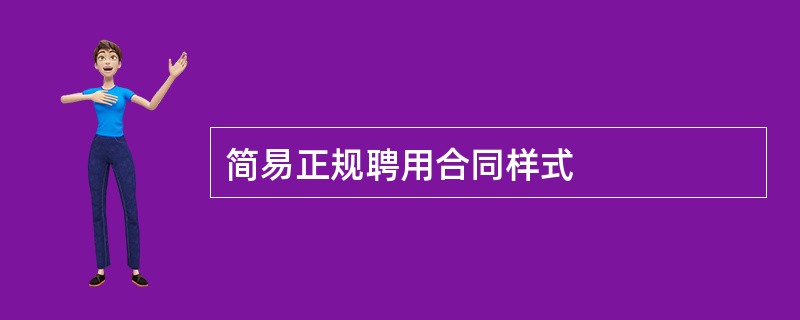 简易正规聘用合同样式